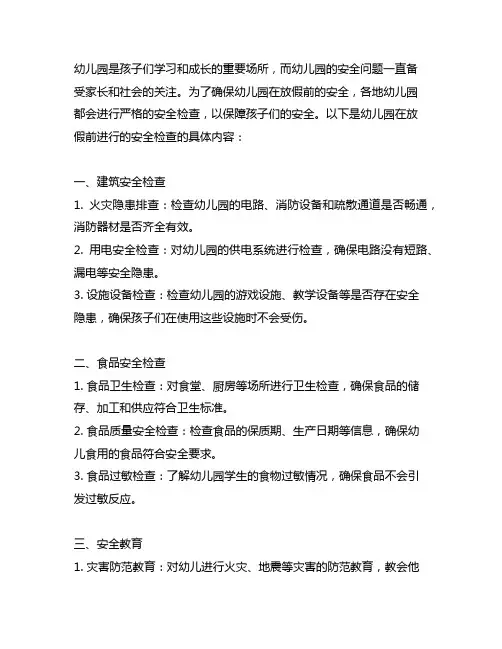 幼儿园是孩子们学习和成长的重要场所，而幼儿园的安全问题一直备受家长和社会的关注。为了确保幼儿园在放假前的安全，各地幼儿园都会进行严格的安全检查，以保障孩子们的安全。以下是幼儿园在放假前进行的安全检查的具体内容：

一、建筑安全检查
1. 火灾隐患排查：检查幼儿园的电路、消防设备和疏散通道是否畅通，消防器材是否齐全有效。
2. 用电安全检查：对幼儿园的供电系统进行检查，确保电路没有短路、漏电等安全隐患。
3. 设施设备检查：检查幼儿园的游戏设施、教学设备等是否存在安全隐患，确保孩子们在使用这些设施时不会受伤。

二、食品安全检查
1. 食品卫生检查：对食堂、厨房等场所进行卫生检查，确保食品的储存、加工和供应符合卫生标准。
2. 食品质量安全检查：检查食品的保质期、生产日期等信息，确保幼儿食用的食品符合安全要求。
3. 食品过敏检查：了解幼儿园学生的食物过敏情况，确保食品不会引发过敏反应。

三、安全教育
1. 灾害防范教育：对幼儿进行火灾、地震等灾害的防范教育，教会他